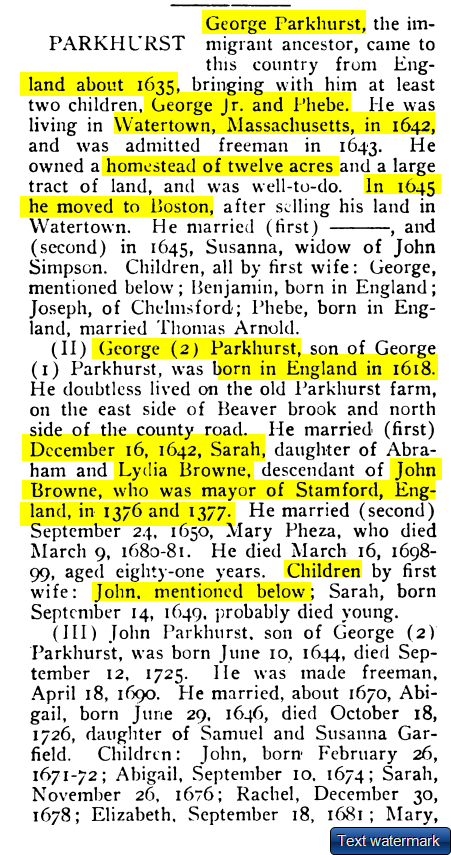 PARKHURST George Parkhurst, the immigrant ancestor, came to this country from England about 1635, bringing with him at least two children, George Jr. and Phebe. He was living in Watertown, Massachusetts, in 1642, and was admitted freeman in 1643. He owned a homestead of twelve acres and a large tract of land, and was well-to-do. In 1645 he moved to Boston, after selling his land in Watertown. He married (first) ———, and (second) in 1645, Susanna, widow of John Simpson. Children, all by first wife: George, mentioned below; Benjamin, born in England; Joseph, of Chelmsford; Phebe, born in England, married Thomas Arnold.

(II) George (2) Parkhurst, son of George (1) Parkhurst, was born in England in 1618. He doubtless lived on the old Parkhurst farm, on the east side of Beaver brook and north side of the county road. He married (first) December 16, 1642, Sarah, daughter of Abraham and Lydia Browne, descendant of John Browne, who was mayor of Stamford, England, in 1376 and 1377. He married (second) September 24, 1650, Mary Pheza, who died March 9, 1680-81. He died March 16, 1698-99, aged eighty-one years. Children by first wife: John, mentioned below; Sarah, born September 14, 1649, probably died young.

(III) John Parkhurst, son of George (2) Parkhurst, was born June 10, 1644, died September 12, 1725. He was made freeman, April 18, 1690. He married, about 1670, Abigail, born June 29, 1646, died October 18, 1726, daughter of Samuel and Susanna Garfield. Children: John, born February 26, 1671-72; Abigail, September 10, 1674; Sarah, November 26, 1676; Rachel, December 30, 1678; Elizabeth, September 18, 1681; Mary,

Text watermark